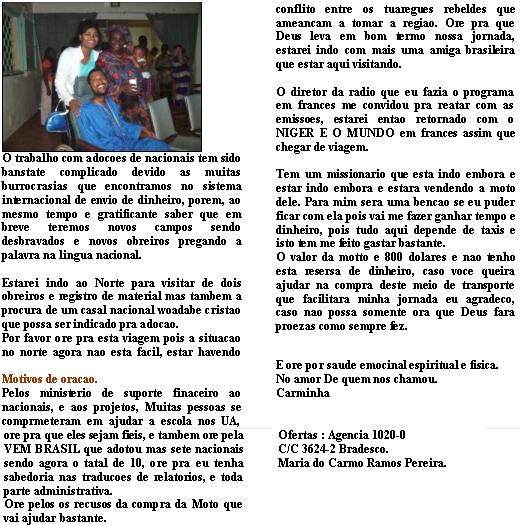 O trabalho com adocoes de nacionais tem sido banstate complicado devido as muitas burrocrasias que encontramos no sistema internacional de envio de dinheiro, porem, ao mesmo tempo e gratificante saber que em breve teremos novos campos sendo desbravados e novos obreiros pregando a palavra na lingua nacional.

Estarei indo ao Norte para visitar de dois obreiros e registro de material mas tambem a procura de um casal nacional woadabe cristao que possa ser indicado pra adocao.
Por favor ore pra esta viagem pois a situacao no norte agora nao esta facil, estar havendo

Motivos de oracao.
Pelos ministerio de suporte finaceiro ao nacionais, e aos projetos, Muitas pessoas se comprmeteram em ajudar a escola nos UA, ore pra que eles sejam fieis, e tambem ore pela VEM BRASIL que adotou mas sete nacionais sendo agora o tatal de 10, ore pra eu tenha sabedoria nas traducoes de relatorios, e toda parte administrativa.
Ore pelos os recusos da compra da Moto que vai ajudar bastante.

conflito entre os tuaregues rebeldes que ameancam a tomar a regiao. Ore pra que Deus leva em bom termo nossa jornada, estarei indo com mais uma amiga brasileira que estar aqui visitando.

O diretor da radio que eu fazia o programa em frances me convidou pra reatar com as emissoes, estarei entao retornado com o NIGER E O MUNDO em frances assim que chegar de viagem.

Tem um missionario que esta indo embora e estar indo embora e estara vendendo a moto dele. Para mim sera uma bencao se eu puder ficar com ela pois vai me fazer ganhar tempo e dinheiro, pois tudo aqui depende de taxis e isto tem me feito gastar bastante.
O valor da motto e 800 dolares e nao tenho esta resersa de dinheiro, caso voce queira ajudar na compra deste meio de transporte que facilitara minha jornada eu agradeco, caso nao possa somente ora que Deus fara proezas como sempre fez.

E ore por saude emocinal espiritual e fisica.
No amor De quem nos chamou.
Carminha

Ofertas : Agencia 1020-0
C/C 3624-2 Bradesco.
Maria do Carmo Ramos Pereira.